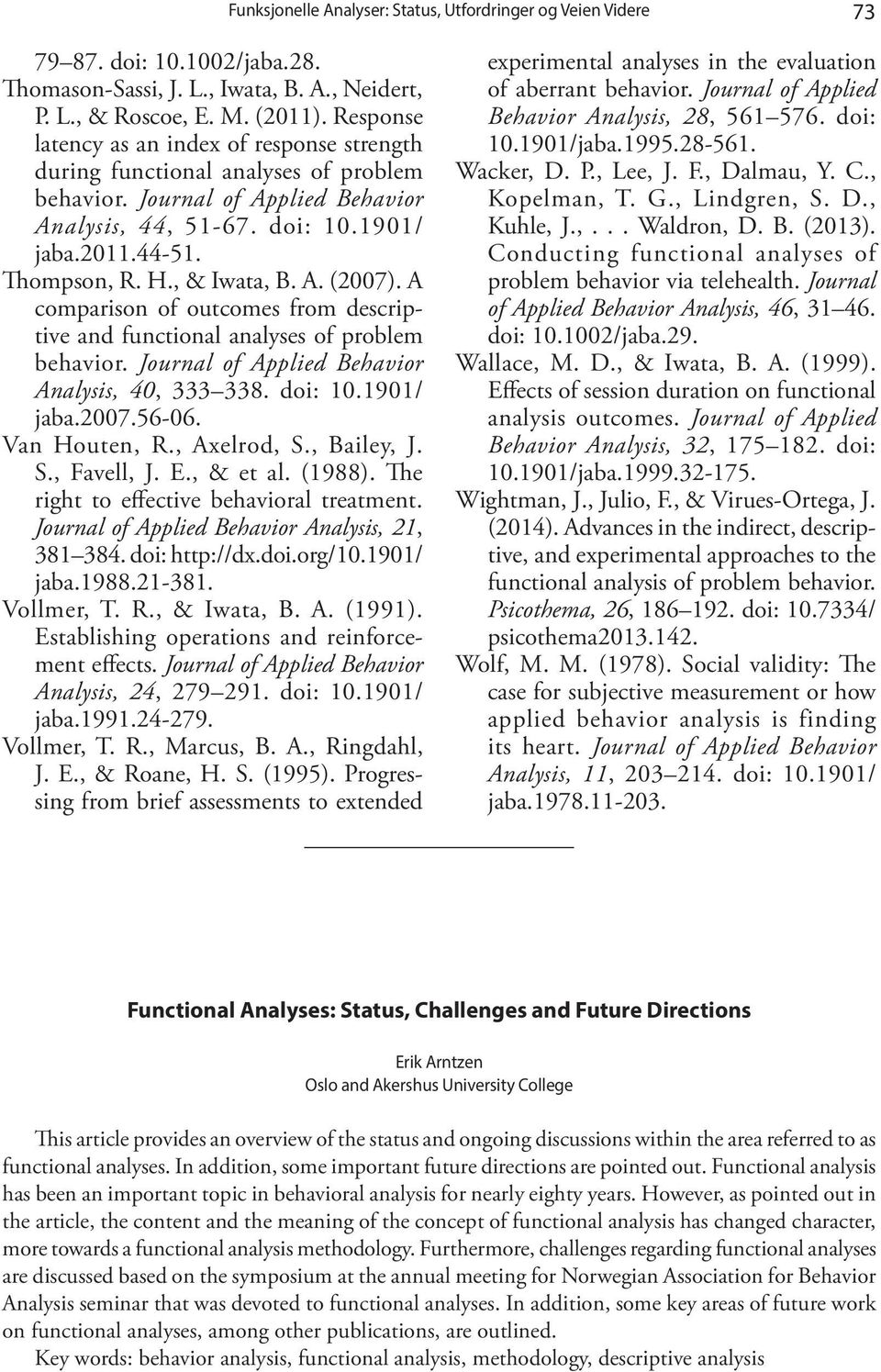 Funksjonelle Analyser: Status, Utfordringer og Veien Videre 73

79–87. doi: 10.1002/jaba.28.
Thomason-Sassi, J. L., Iwata, B. A., Neidert, P. L., & Roscoe, E. M. (2011). Response latency as an index of response strength during functional analyses of problem behavior. Journal of Applied Behavior Analysis, 44, 51-67. doi: 10.1901/jaba.2011.44-51.
Thompson, R. H., & Iwata, B. A. (2007). A comparison of outcomes from descriptive and functional analyses of problem behavior. Journal of Applied Behavior Analysis, 40, 333–338. doi: 10.1901/jaba.2007.56-06.
Van Houten, R., Axelrod, S., Bailey, J. S., Favell, J. E., & et al. (1988). The right to effective behavioral treatment. Journal of Applied Behavior Analysis, 21, 381–384. doi: http://dx.doi.org/10.1901/jaba.1988.21-381.
Vollmer, T. R., & Iwata, B. A. (1991). Establishing operations and reinforcement effects. Journal of Applied Behavior Analysis, 24, 279–291. doi: 10.1901/jaba.1991.24-279.
Vollmer, T. R., Marcus, B. A., Ringdahl, J. E., & Roane, H. S. (1995). Progressing from brief assessments to extended experimental analyses in the evaluation of aberrant behavior. Journal of Applied Behavior Analysis, 28, 561–576. doi: 10.1901/jaba.1995.28-561.
Wacker, D. P., Lee, J. F., Dalmau, Y. C., Kopelman, T. G., Lindgren, S. D., Kuhle, J., . . . Waldron, D. B. (2013). Conducting functional analyses of problem behavior via telehealth. Journal of Applied Behavior Analysis, 46, 31–46. doi: 10.1002/jaba.29.
Wallace, M. D., & Iwata, B. A. (1999). Effects of session duration on functional analysis outcomes. Journal of Applied Behavior Analysis, 32, 175–182. doi: 10.1901/jaba.1999.32-175.
Wightman, J., Julio, F., & Virues-Ortega, J. (2014). Advances in the indirect, descriptive, and experimental approaches to the functional analysis of problem behavior. Psicothema, 26, 186–192. doi: 10.7334/psicothema2013.142.
Wolf, M. M. (1978). Social validity: The case for subjective measurement or how applied behavior analysis is finding its heart. Journal of Applied Behavior Analysis, 11, 203–214. doi: 10.1901/jaba.1978.11-203.

Functional Analyses: Status, Challenges and Future Directions

Erik Arntzen
Oslo and Akershus University College

This article provides an overview of the status and ongoing discussions within the area referred to as functional analyses. In addition, some important future directions are pointed out. Functional analysis has been an important topic in behavioral analysis for nearly eighty years. However, as pointed out in the article, the content and the meaning of the concept of functional analysis has changed character, more towards a functional analysis methodology. Furthermore, challenges regarding functional analyses are discussed based on the symposium at the annual meeting for Norwegian Association for Behavior Analysis seminar that was devoted to functional analyses. In addition, some key areas of future work on functional analyses, among other publications, are outlined.
Key words: behavior analysis, functional analysis, methodology, descriptive analysis